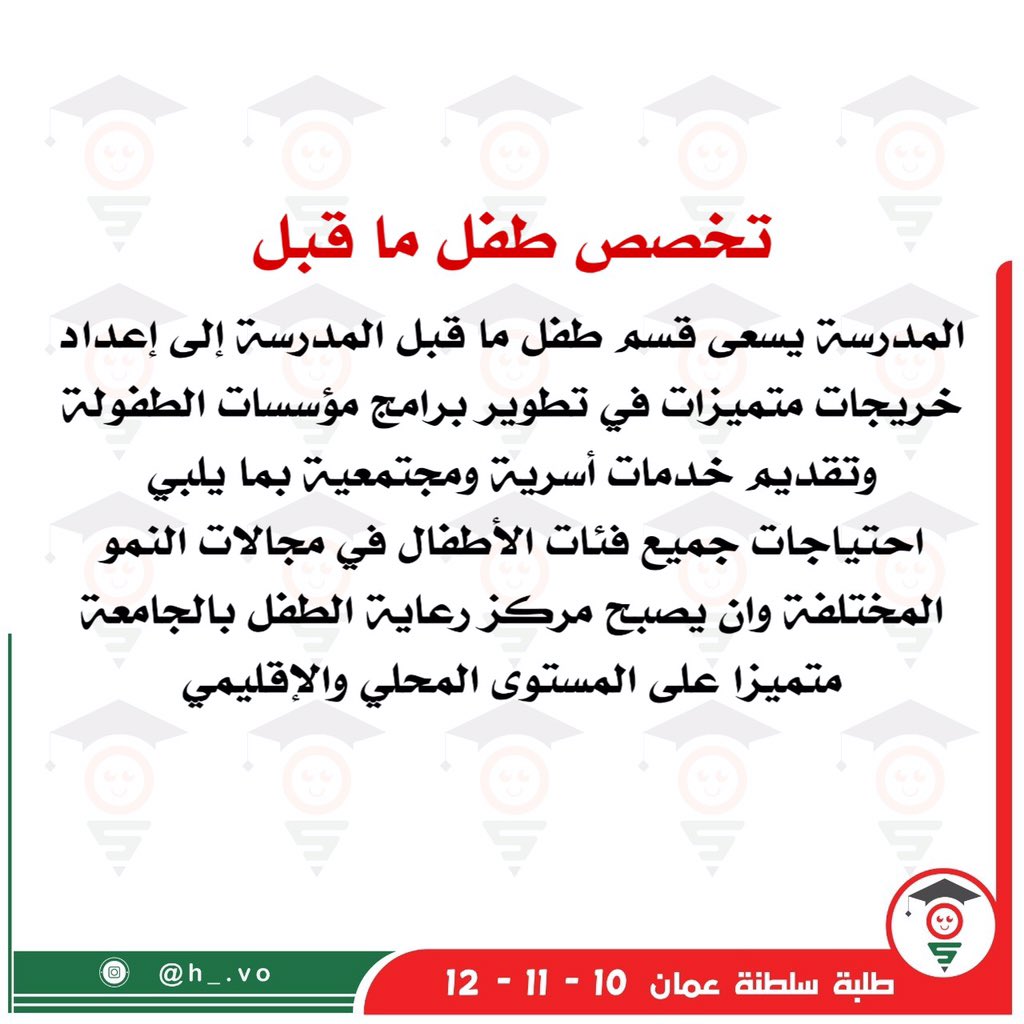 تخصص طفل ما قبل

المدرسة يسعى قسم طفل ما قبل المدرسة إلى إعداد خريجات متميزات في تطوير برامج مؤسسات الطفولة وتقديم خدمات أسرية ومجتمعية بما يلبي احتياجات جميع فئات الأطفال في مجالات النمو المختلفة وان يصبح مركز رعاية الطفل بالجامعة متميزا على المستوى المحلي والإقليمي

@h_.vo

طلبة سلطنة عمان 10 - 11 - 12